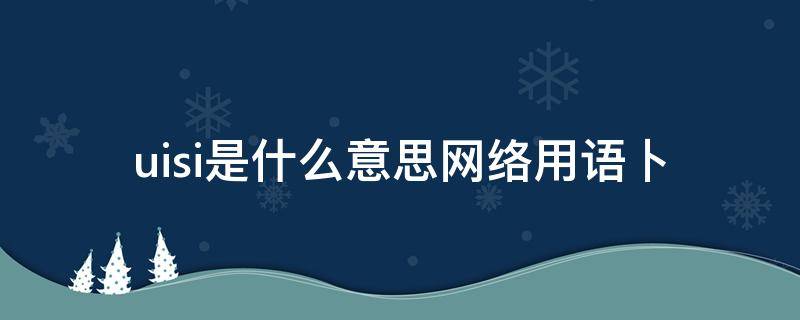 uisi是什么意思网络用语卜